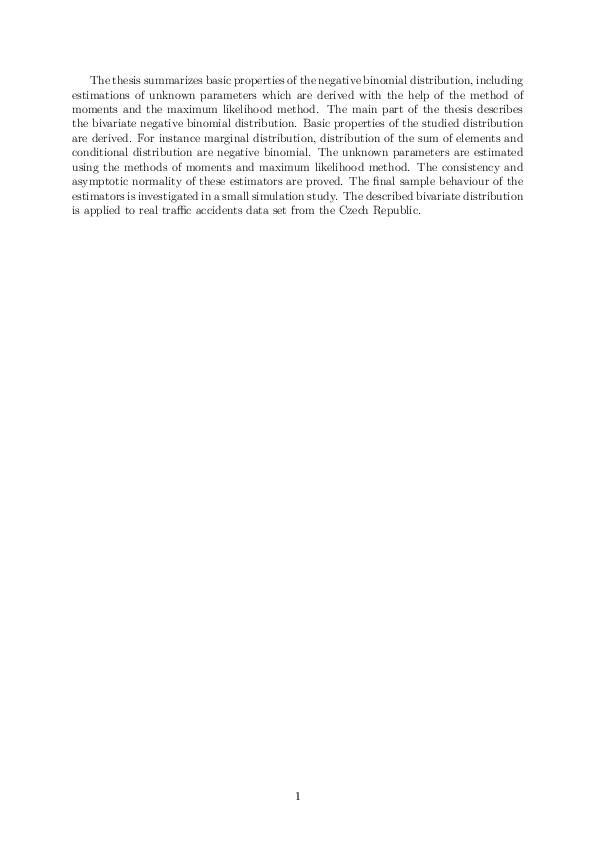 The thesis summarizes basic properties of the negative binomial distribution, including estimations of unknown parameters which are derived with the help of the method of moments and the maximum likelihood method. The main part of the thesis describes the bivariate negative binomial distribution. Basic properties of the studied distribution are derived. For instance marginal distribution, distribution of the sum of elements and conditional distribution are negative binomial. The unknown parameters are estimated using the methods of moments and maximum likelihood method. The consistency and asymptotic normality of these estimators are proved. The final sample behaviour of the estimators is investigated in a small simulation study. The described bivariate distribution is applied to real traffic accidents data set from the Czech Republic.

1